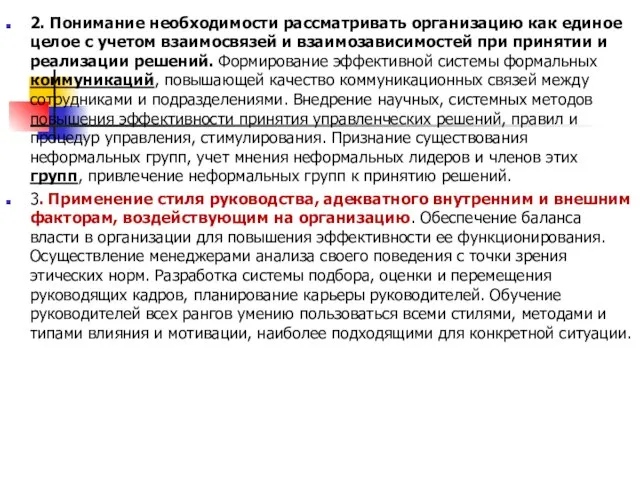 2. Понимание необходимости рассматривать организацию как единое целое с учетом взаимосвязей и взаимозависимостей при принятии и реализации решений. Формирование эффективной системы формальных коммуникаций, повышающей качество коммуникационных связей между сотрудниками и подразделениями. Внедрение научных, системных методов повышения эффективности принятия управленческих решений, правил и процедур управления, стимулирования. Признание существования неформальных групп, учет мнения неформальных лидеров и членов этих групп, привлечение неформальных групп к принятию решений.

3. Применение стиля руководства, адекватного внутренним и внешним факторам, воздействующим на организацию. Обеспечение баланса власти в организации для повышения эффективности ее функционирования. Осуществление менеджерами анализа своего поведения с точки зрения этических норм. Разработка системы подбора, оценки и перемещения руководящих кадров, планирование карьеры руководителей. Обучение руководителей всех рангов умению пользоваться всеми стилями, методами и типами влияния и мотивации, наиболее подходящими для конкретной ситуации.